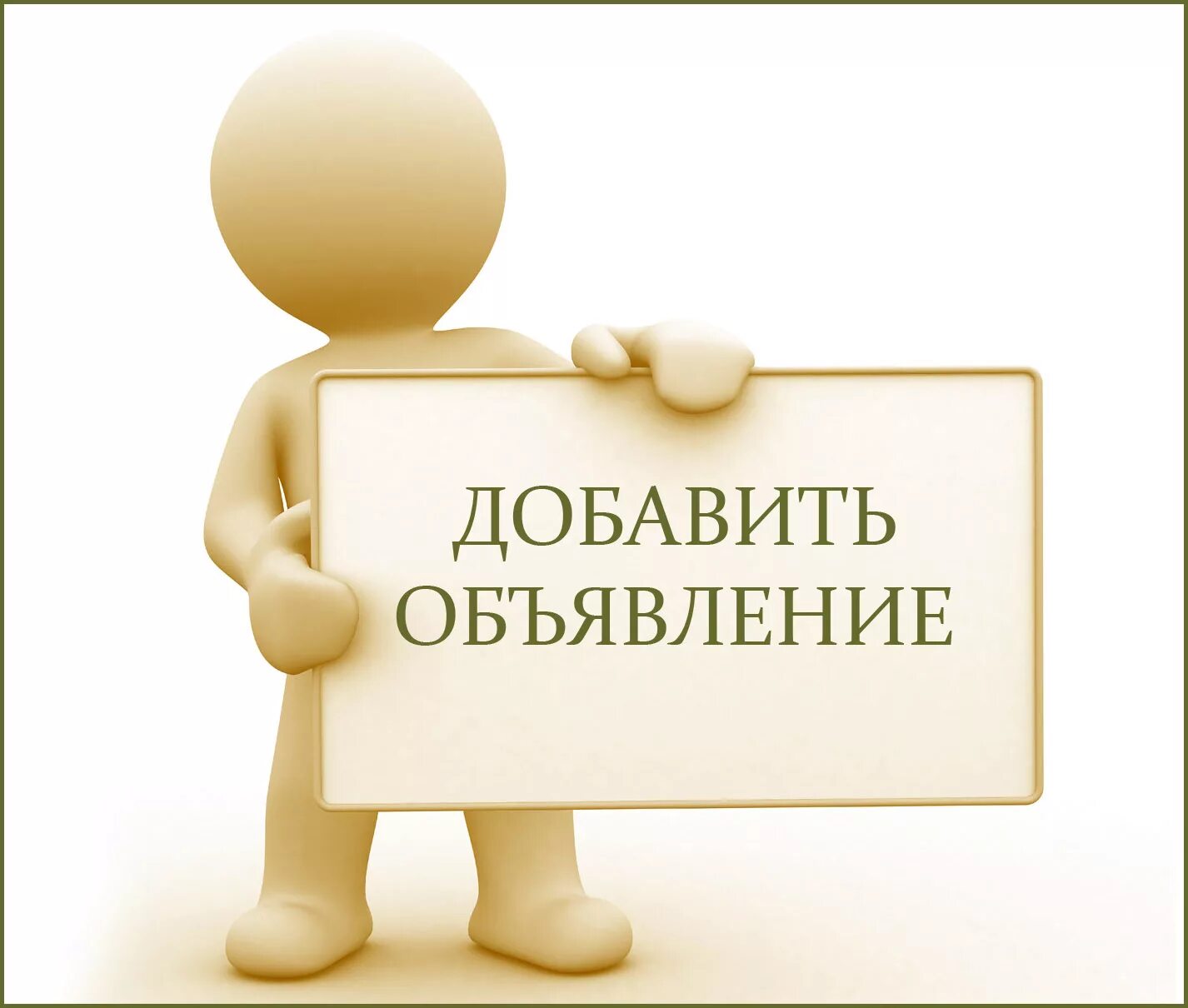 ДОБАВИТЬ
ОБЪЯВЛЕНИЕ